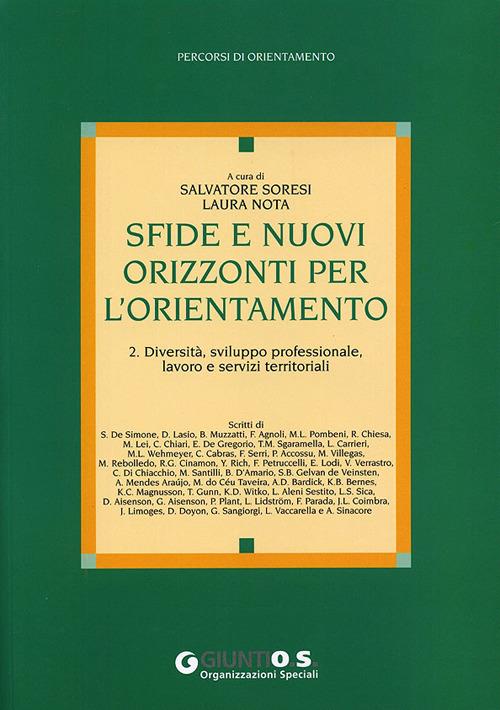 PERCORSI DI ORIENTAMENTO

A cura di
SALVATORE SORESI
LAURA NOTA

SFIDE E NUOVI ORIZZONTI PER L'ORIENTAMENTO

2. Diversità, sviluppo professionale, lavoro e servizi territoriali

Scritti di
S. De Simone, D. Lasio, B. Muzzatti, F. Agnoli, M.L. Pombeni, R. Chiesa, M. Lei, C. Chiari, E. De Gregorio, T.M. Sgaramella, L. Carrieri, M.L. Wehmeyer, C. Cabras, F. Serri, P. Accossu, M. Villegas, M. Rebolledo, R.G. Cinamon, Y. Rich, F. Petruccelli, E. Lodi, V. Verrastro, C. Di Chiacchio, M. Santilli, B. D'Amario, S.B. Gelvan de Veinsten, A. Mendes Araújo, M. do Céu Taveira, A.D. Bardick, K.B. Bernes, K.C. Magnusson, T. Gunn, K.D. Witko, L. Aleni Sestito, L.S. Sica, D. Aisenson, G. Aisenson, P. Plant, L. Lidström, F. Parada, J.L. Coimbra, J. Limoges, D. Doyon, G. Sangiorgi, L. Vaccarella e A. Sinacore

GIUNTI O.S.
Organizzazioni Speciali